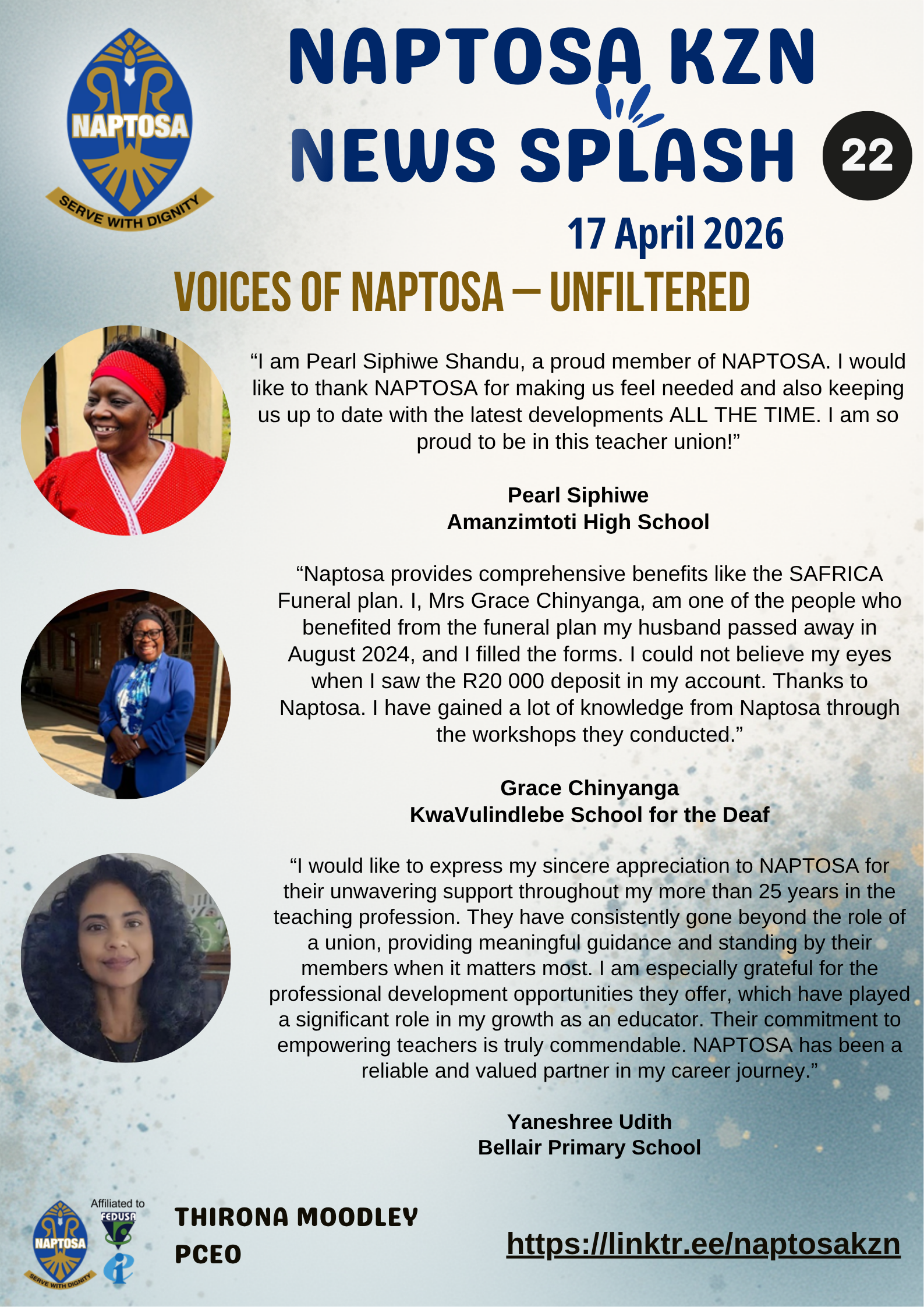 NAPTOSA

SERVE WITH DIGNITY

NAPTOSA KZN NEWS SPLASH

22

17 April 2026

VOICES OF NAPTOSA – UNFILTERED

“I am Pearl Siphiwe Shandu, a proud member of NAPTOSA. I would like to thank NAPTOSA for making us feel needed and also keeping us up to date with the latest developments ALL THE TIME. I am so proud to be in this teacher union!”

Pearl Siphiwe
Amanzimtoti High School

“Naptosa provides comprehensive benefits like the SAFRICA Funeral plan. I, Mrs Grace Chinyanga, am one of the people who benefited from the funeral plan my husband passed away in August 2024, and I filled the forms. I could not believe my eyes when I saw the R20 000 deposit in my account. Thanks to Naptosa. I have gained a lot of knowledge from Naptosa through the workshops they conducted.”

Grace Chinyanga
KwaVulindlebe School for the Deaf

“I would like to express my sincere appreciation to NAPTOSA for their unwavering support throughout my more than 25 years in the teaching profession. They have consistently gone beyond the role of a union, providing meaningful guidance and standing by their members when it matters most. I am especially grateful for the professional development opportunities they offer, which have played a significant role in my growth as an educator. Their commitment to empowering teachers is truly commendable. NAPTOSA has been a reliable and valued partner in my career journey.”

Yaneshree Udith
Bellair Primary School

NAPTOSA
SERVE WITH DIGNITY

Affiliated to
FEDUSA

THIRONA MOODLEY
PCEO

https://linktr.ee/naptosakzn